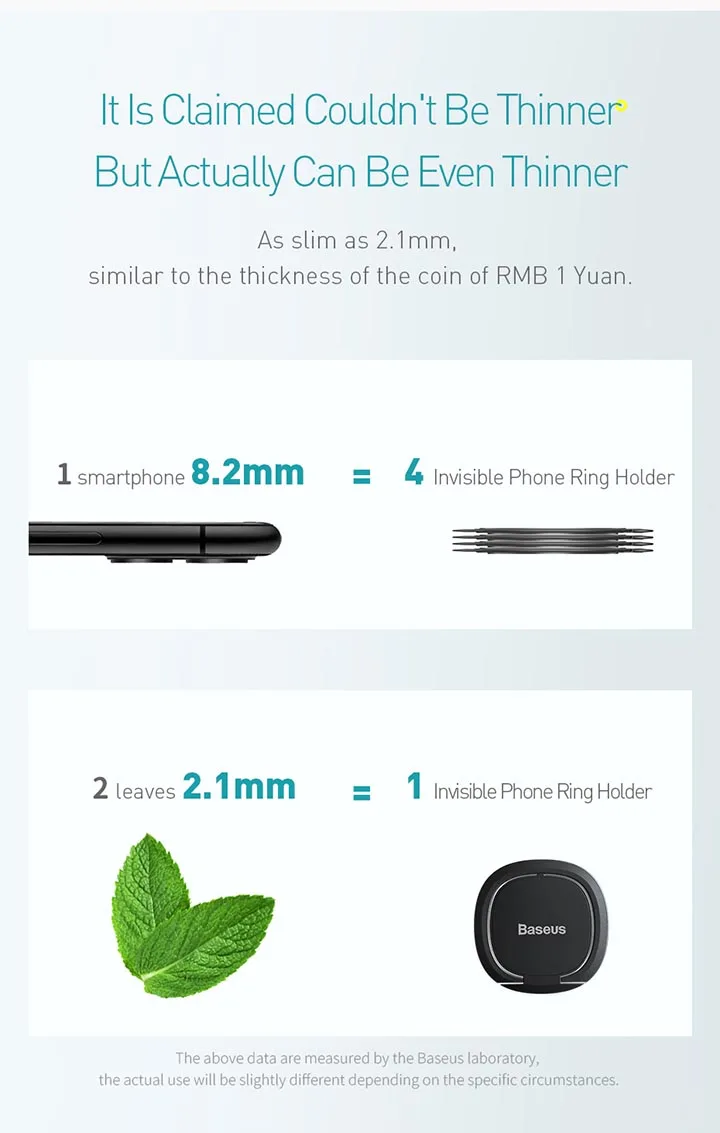 It Is Claimed Couldn't Be Thinner
But Actually Can Be Even Thinner

As slim as 2.1mm,
similar to the thickness of the coin of RMB 1 Yuan.

1 smartphone 8.2mm = 4 Invisible Phone Ring Holder

2 leaves 2.1mm = 1 Invisible Phone Ring Holder

Baseus

The above data are measured by the Baseus laboratory, the actual use will be slightly different depending on the specific circumstances.